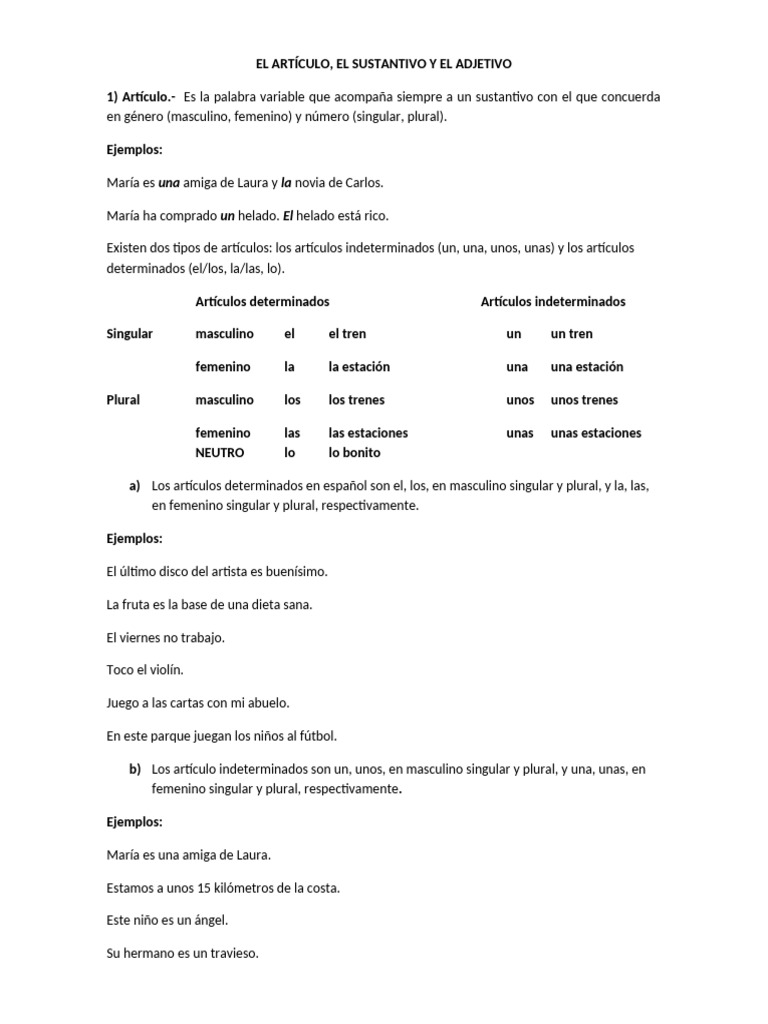 EL ARTÍCULO, EL SUSTANTIVO Y EL ADJETIVO

1) Artículo.- Es la palabra variable que acompaña siempre a un sustantivo con el que concuerda en género (masculino, femenino) y número (singular, plural).

Ejemplos:

María es una amiga de Laura y la novia de Carlos.

María ha comprado un helado. El helado está rico.

Existen dos tipos de artículos: los artículos indeterminados (un, una, unos, unas) y los artículos determinados (el/los, la/las, lo).

| | Artículos determinados | | | Artículos indeterminados | |
|---|---|---|---|---|---|
| Singular | masculino | el | el tren | un | un tren |
| | femenino | la | la estación | una | una estación |
| Plural | masculino | los | los trenes | unos | unos trenes |
| | femenino | las | las estaciones | unas | unas estaciones |
| | NEUTRO | lo | lo bonito | | |

a) Los artículos determinados en español son el, los, en masculino singular y plural, y la, las, en femenino singular y plural, respectivamente.

Ejemplos:

El último disco del artista es buenísimo.

La fruta es la base de una dieta sana.

El viernes no trabajo.

Toco el violín.

Juego a las cartas con mi abuelo.

En este parque juegan los niños al fútbol.

b) Los artículo indeterminados son un, unos, en masculino singular y plural, y una, unas, en femenino singular y plural, respectivamente.

Ejemplos:

María es una amiga de Laura.

Estamos a unos 15 kilómetros de la costa.

Este niño es un ángel.

Su hermano es un travieso.